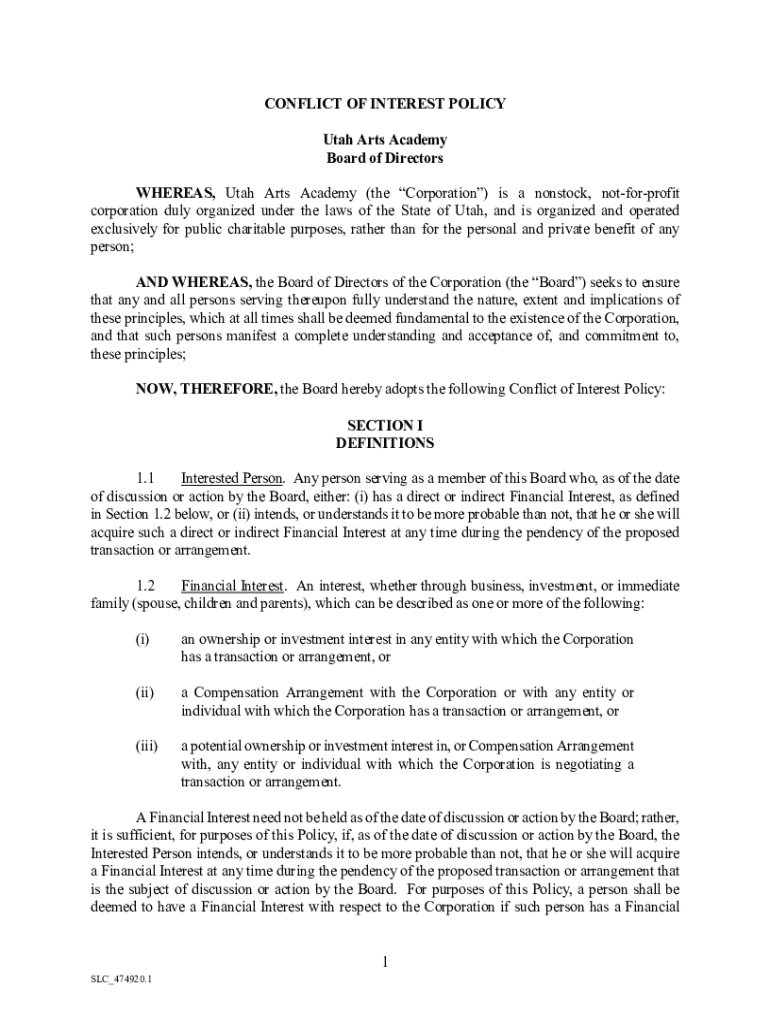 CONFLICT OF INTEREST POLICY

Utah Arts Academy
Board of Directors

WHEREAS, Utah Arts Academy (the "Corporation") is a nonstock, not-for-profit corporation duly organized under the laws of the State of Utah, and is organized and operated exclusively for public charitable purposes, rather than for the personal and private benefit of any person;

AND WHEREAS, the Board of Directors of the Corporation (the "Board") seeks to ensure that any and all persons serving thereupon fully understand the nature, extent and implications of these principles, which at all times shall be deemed fundamental to the existence of the Corporation, and that such persons manifest a complete understanding and acceptance of, and commitment to, these principles;

NOW, THEREFORE, the Board hereby adopts the following Conflict of Interest Policy:

SECTION I
DEFINITIONS

1.1 Interested Person. Any person serving as a member of this Board who, as of the date of discussion or action by the Board, either: (i) has a direct or indirect Financial Interest, as defined in Section 1.2 below, or (ii) intends, or understands it to be more probable than not, that he or she will acquire such a direct or indirect Financial Interest at any time during the pendency of the proposed transaction or arrangement.

1.2 Financial Interest. An interest, whether through business, investment, or immediate family (spouse, children and parents), which can be described as one or more of the following:

(i) an ownership or investment interest in any entity with which the Corporation has a transaction or arrangement, or

(ii) a Compensation Arrangement with the Corporation or with any entity or individual with which the Corporation has a transaction or arrangement, or

(iii) a potential ownership or investment interest in, or Compensation Arrangement with, any entity or individual with which the Corporation is negotiating a transaction or arrangement.

A Financial Interest need not be held as of the date of discussion or action by the Board; rather, it is sufficient, for purposes of this Policy, if, as of the date of discussion or action by the Board, the Interested Person intends, or understands it to be more probable than not, that he or she will acquire a Financial Interest at any time during the pendency of the proposed transaction or arrangement that is the subject of discussion or action by the Board. For purposes of this Policy, a person shall be deemed to have a Financial Interest with respect to the Corporation if such person has a Financial

1

SLC_474920.1